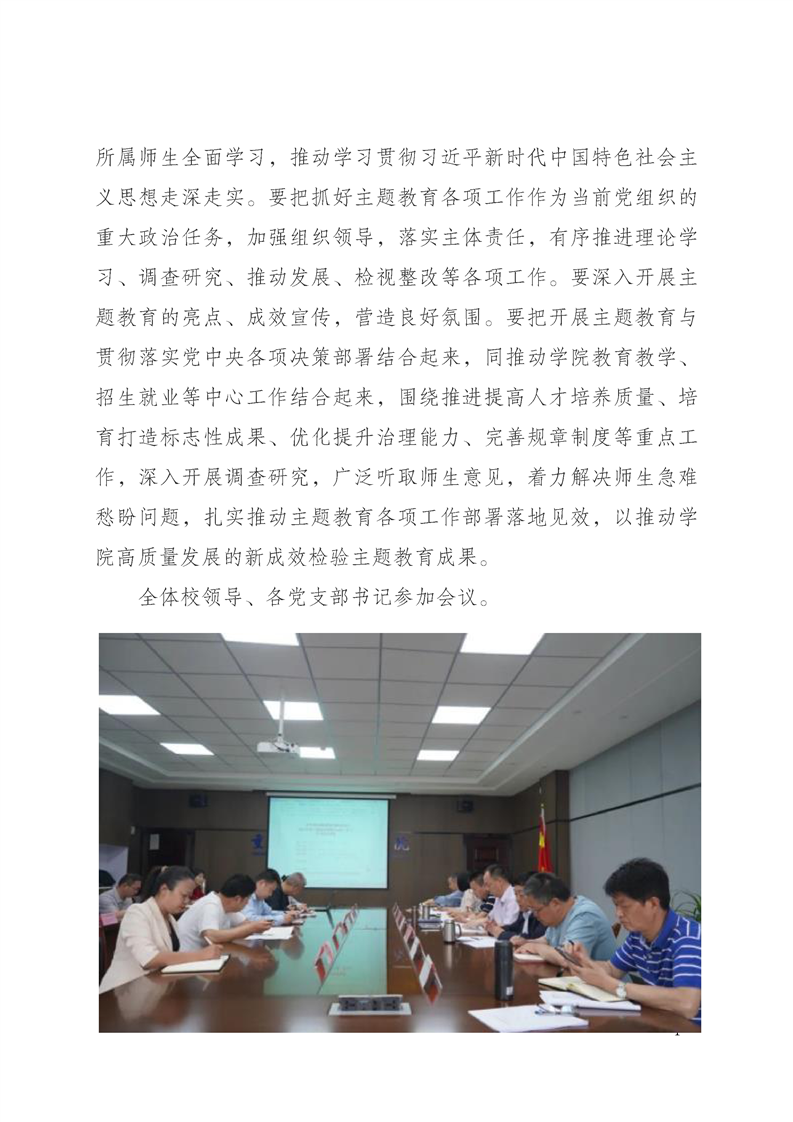 所属师生全面学习，推动学习贯彻习近平新时代中国特色社会主义思想走深走实。要把抓好主题教育各项工作作为当前党组织的重大政治任务，加强组织领导，落实主体责任，有序推进理论学习、调查研究、推动发展、检视整改等各项工作。要深入开展主题教育的亮点、成效宣传，营造良好氛围。要把开展主题教育与贯彻落实党中央各项决策部署结合起来，同推动学院教育教学、招生就业等中心工作结合起来，围绕推进提高人才培养质量、培育打造标志性成果、优化提升治理能力、完善规章制度等重点工作，深入开展调查研究，广泛听取师生意见，着力解决师生急难愁盼问题，扎实推动主题教育各项工作部署落地见效，以推动学院高质量发展的新成效检验主题教育成果。

全体校领导、各党支部书记参加会议。